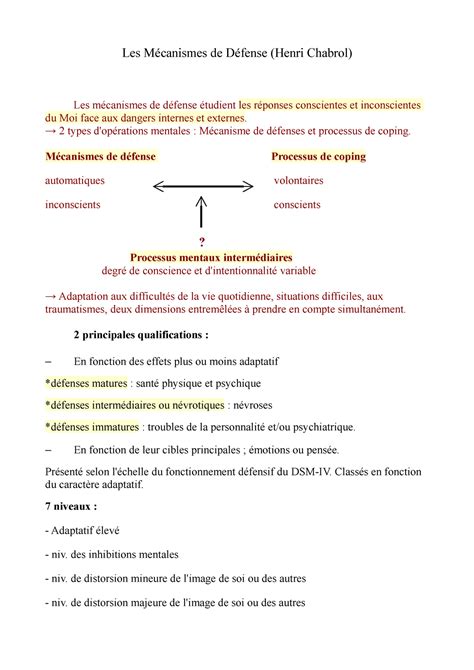 Les Mécanismes de Défense (Henri Chabrol)

Les mécanismes de défense étudient les réponses conscientes et inconscientes du Moi face aux dangers internes et externes.
→ 2 types d'opérations mentales : Mécanisme de défenses et processus de coping.

Mécanismes de défense

automatiques

inconscients

Processus de coping

volontaires

conscients

?

Processus mentaux intermédiaires
degré de conscience et d'intentionnalité variable

→ Adaptation aux difficultés de la vie quotidienne, situations difficiles, aux traumatismes, deux dimensions entremêlées à prendre en compte simultanément.

2 principales qualifications :

– En fonction des effets plus ou moins adaptatif

*défenses matures : santé physique et psychique

*défenses intermédiaires ou névrotiques : névroses

*défenses immatures : troubles de la personnalité et/ou psychiatrique.

– En fonction de leur cibles principales ; émotions ou pensée.

Présenté selon l'échelle du fonctionnement défensif du DSM-IV. Classés en fonction du caractère adaptatif.

7 niveaux :

- Adaptatif élevé

- niv. des inhibitions mentales

- niv. de distorsion mineure de l'image de soi ou des autres

- niv. de distorsion majeure de l'image de soi ou des autres